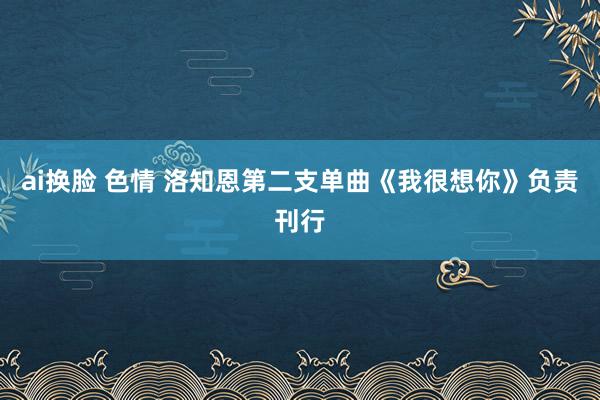 ai换脸 色情 洛知恩第二支单曲《我很想你》负责刊行